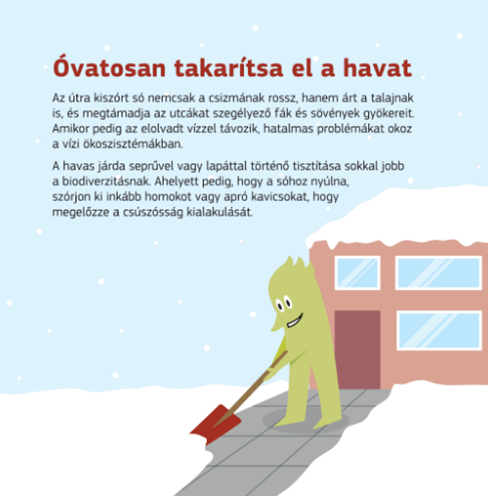 Óvatosan takarítsa el a havat

Az útra kiszórt só nemcsak a csizmának rossz, hanem árt a talajnak is, és megtámadja az utcákat szegélyező fák és sövények gyökereit. Amikor pedig az elolvadt vízzel távozik, hatalmas problémákat okoz a vízi ökoszisztémákban.

A havas járda seprűvel vagy lapáttal történő tisztítása sokkal jobb a biodiverzitásnak. Ahelyett pedig, hogy a sóhoz nyúlna, szórjon ki inkább homokot vagy apró kavicsokat, hogy megelőzze a csúszósság kialakulását.